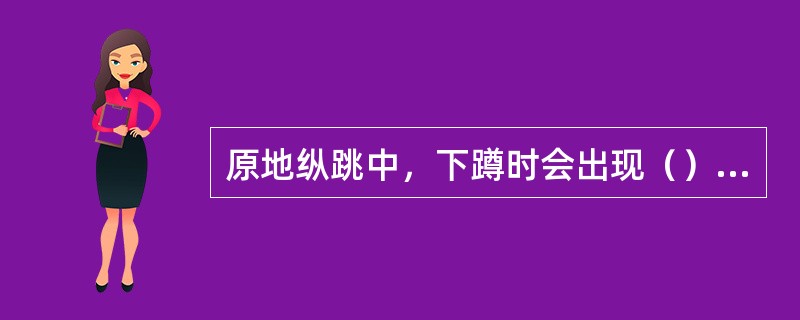 原地纵跳中，下蹲时会出现（）...